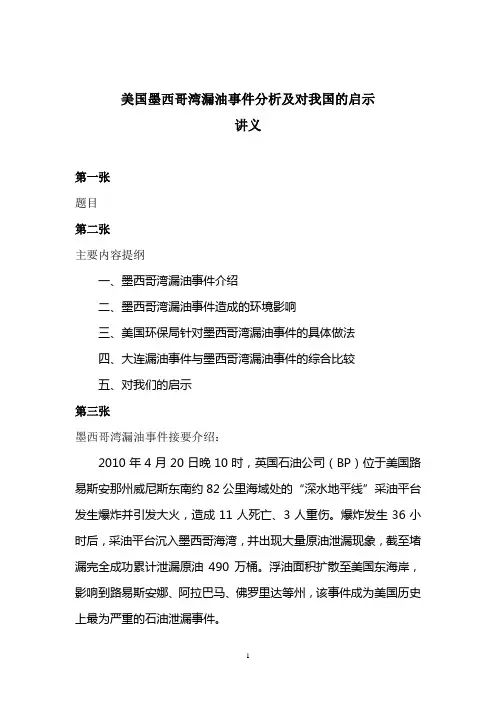 美国墨西哥湾漏油事件分析及对我国的启示
讲义

第一张

题目

第二张

主要内容提纲

一、墨西哥湾漏油事件介绍

二、墨西哥湾漏油事件造成的环境影响

三、美国环保局针对墨西哥湾漏油事件的具体做法

四、大连漏油事件与墨西哥湾漏油事件的综合比较

五、对我们的启示

第三张

墨西哥湾漏油事件接要介绍：

2010 年 4 月 20 日晚 10 时，英国石油公司（BP）位于美国路易斯安那州威尼斯东南约 82 公里海域处的“深水地平线”采油平台发生爆炸并引发大火，造成 11 人死亡、3 人重伤。爆炸发生 36 小时后，采油平台沉入墨西哥海湾，并出现大量原油泄漏现象，截至堵漏完全成功累计泄漏原油 490 万桶。浮油面积扩散至美国东海岸，影响到路易斯安娜、阿拉巴马、佛罗里达等州，该事件成为美国历史上最为严重的石油泄漏事件。

1